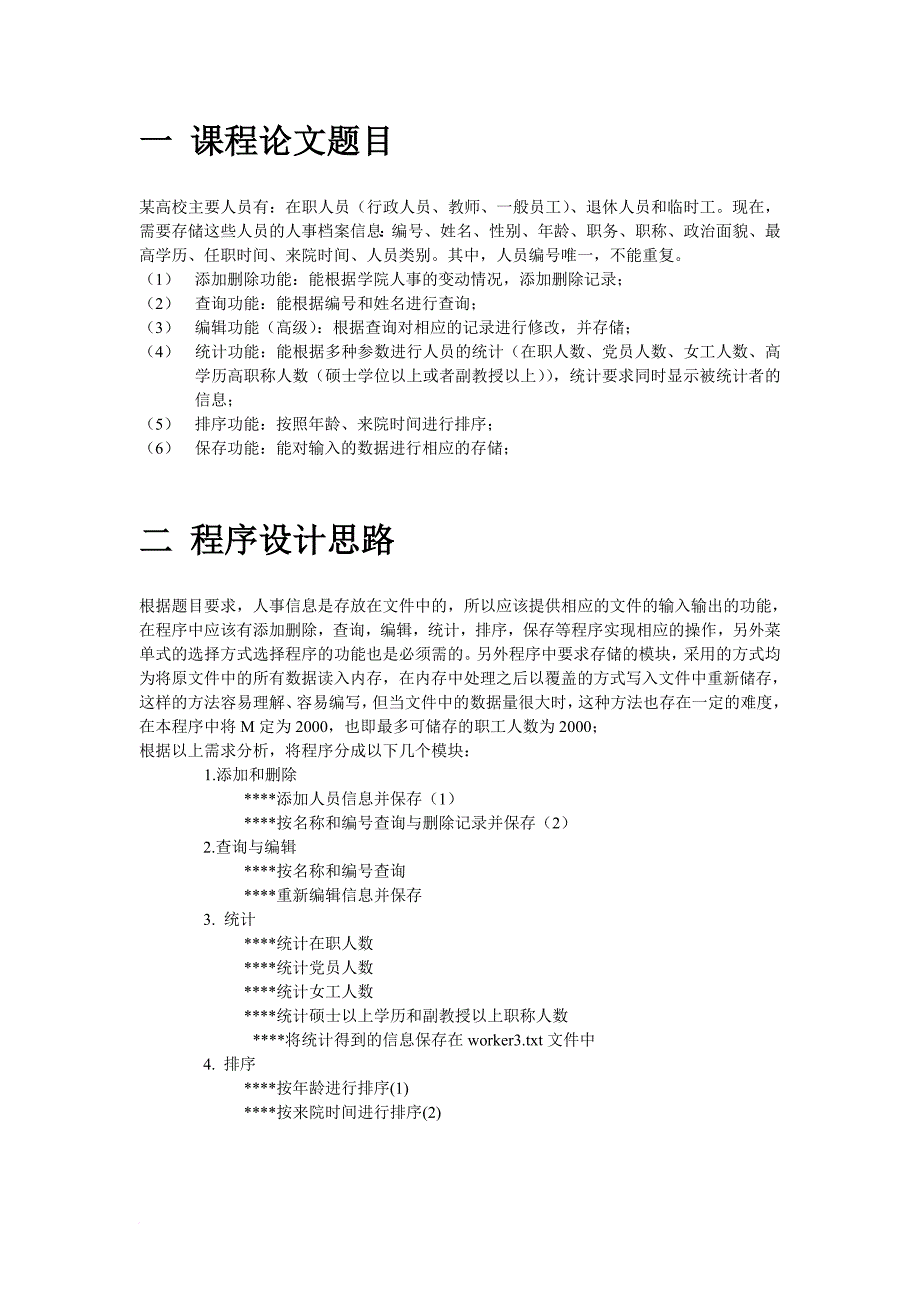 一 课程论文题目

某高校主要人员有：在职人员（行政人员、教师、一般员工）、退休人员和临时工。现在，需要存储这些人员的人事档案信息：编号、姓名、性别、年龄、职务、职称、政治面貌、最高学历、任职时间、来院时间、人员类别。其中，人员编号唯一，不能重复。
（1） 添加删除功能：能根据学院人事的变动情况，添加删除记录；
（2） 查询功能：能根据编号和姓名进行查询；
（3） 编辑功能（高级）：根据查询对相应的记录进行修改，并存储；
（4） 统计功能：能根据多种参数进行人员的统计（在职人数、党员人数、女工人数、高学历高职称人数（硕士学位以上或者副教授以上）），统计要求同时显示被统计者的信息；
（5） 排序功能：按照年龄、来院时间进行排序；
（6） 保存功能：能对输入的数据进行相应的存储；

二 程序设计思路

根据题目要求，人事信息是存放在文件中的，所以应该提供相应的文件的输入输出的功能，在程序中应该有添加删除，查询，编辑，统计，排序，保存等程序实现相应的操作，另外菜单式的选择方式选择程序的功能也是必须需的。另外程序中要求存储的模块，采用的方式均为将原文件中的所有数据读入内存，在内存中处理之后以覆盖的方式写入文件中重新储存，这样的方法容易理解、容易编写，但当文件中的数据量很大时，这种方法也存在一定的难度，在本程序中将 M 定为 2000，也即最多可储存的职工人数为 2000；
根据以上需求分析，将程序分成以下几个模块：
1.添加和删除
****添加人员信息并保存（1）
****按名称和编号查询与删除记录并保存（2）
2.查询与编辑
****按名称和编号查询
****重新编辑信息并保存
3. 统计
****统计在职人数
****统计党员人数
****统计女工人数
****统计硕士以上学历和副教授以上职称人数
****将统计得到的信息保存在 worker3.txt 文件中
4. 排序
****按年龄进行排序(1)
****按来院时间进行排序(2)